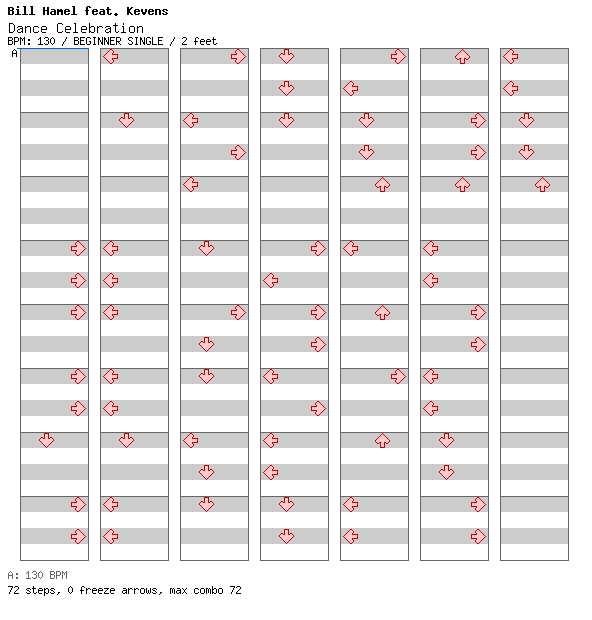 Bill Hamel feat. Kevens
Dance Celebration
BPM: 130 / BEGINNER SINGLE / 2 feet
A

A: 130 BPM
72 steps, 0 freeze arrows, max combo 72